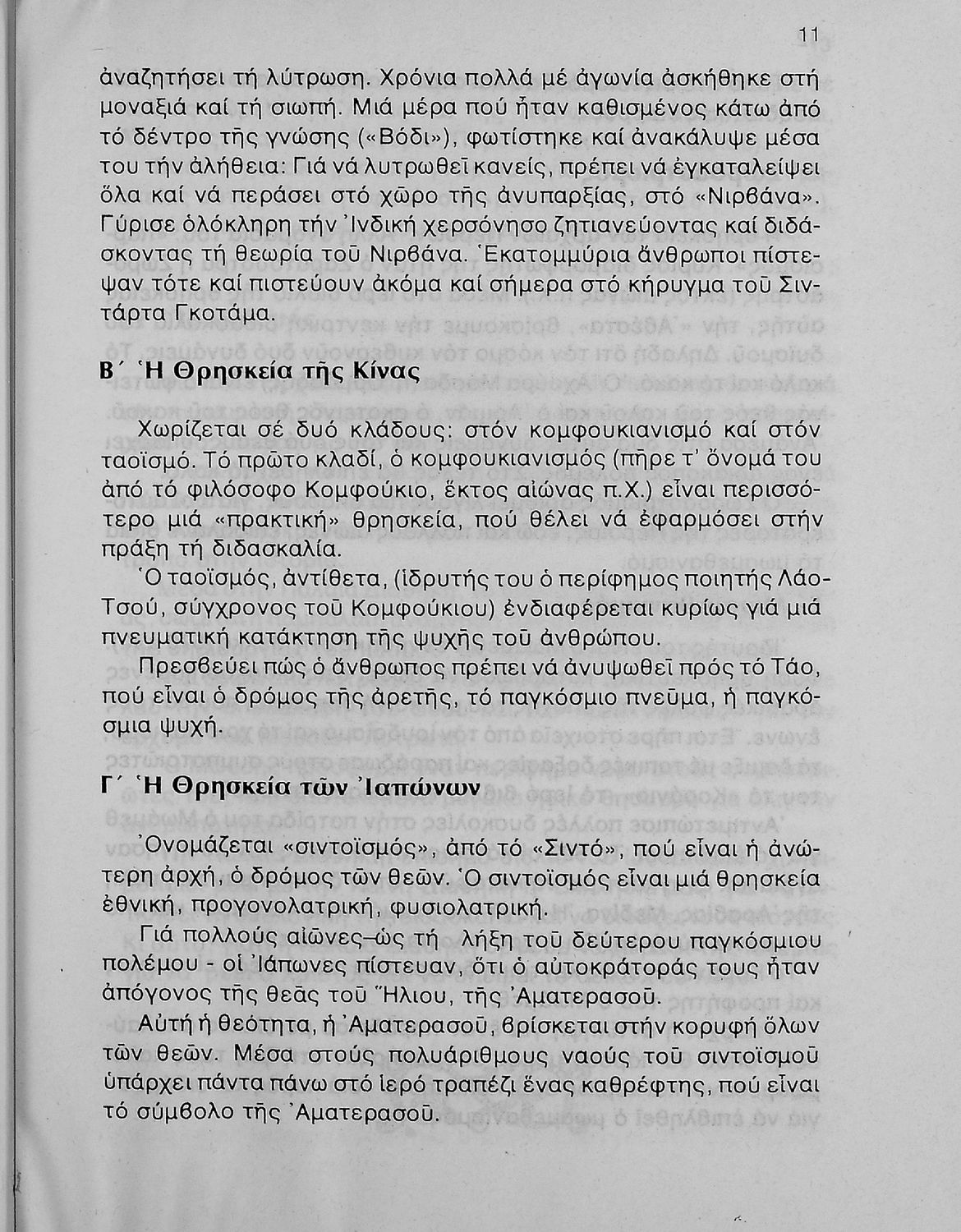 11

ἀναζητήσει τή λύτρωση. Χρόνια πολλά μέ ἀγωνία ἀσκήθηκε στή μοναξιά καί τή σιωπή. Μιά μέρα πού ἦταν καθισμένος κάτω ἀπό τό δέντρο τῆς γνώσης («Βόδι»), φωτίστηκε καί ἀνακάλυψε μέσα του τήν ἀλήθεια: Γιά νά λυτρωθεῖ κανείς, πρέπει νά ἐγκαταλείψει ὅλα καί νά περάσει στό χῶρο τῆς ἀνυπαρξίας, στό «Νιρβάνα». Γύρισε ὁλόκληρη τήν Ἰνδική χερσόνησο ζητιανεύοντας καί διδάσκοντας τή θεωρία τοῦ Νιρβάνα. Ἑκατομμύρια ἄνθρωποι πίστεψαν τότε καί πιστεύουν ἀκόμα καί σήμερα στό κήρυγμα τοῦ Σιντάρτα Γκοτάμα.

Β΄ Ἡ Θρησκεία τῆς Κίνας

Χωρίζεται σέ δυό κλάδους: στόν κομφουκιανισμό καί στόν ταοϊσμό. Τό πρῶτο κλαδί, ὁ κομφουκιανισμός (πῆρε τ' ὄνομά του ἀπό τό φιλόσοφο Κομφούκιο, ἕκτος αἰώνας π.Χ.) εἶναι περισσότερο μιά «πρακτική» θρησκεία, πού θέλει νά ἐφαρμόσει στήν πράξη τή διδασκαλία.

Ὁ ταοϊσμός, ἀντίθετα, (ἱδρυτής του ὁ περίφημος ποιητής Λάο-Τσού, σύγχρονος τοῦ Κομφούκιου) ἐνδιαφέρεται κυρίως γιά μιά πνευματική κατάκτηση τῆς ψυχῆς τοῦ ἀνθρώπου.

Πρεσβεύει πώς ὁ ἄνθρωπος πρέπει νά ἀνυψωθεῖ πρός τό Τάο, πού εἶναι ὁ δρόμος τῆς ἀρετῆς, τό παγκόσμιο πνεῦμα, ἡ παγκόσμια ψυχή.

Γ΄ Ἡ Θρησκεία τῶν Ἰαπώνων

Ὀνομάζεται «σιντοϊσμός», ἀπό τό «Σιντό», πού εἶναι ἡ ἀνώτερη ἀρχή, ὁ δρόμος τῶν θεῶν. Ὁ σιντοϊσμός εἶναι μιά θρησκεία ἐθνική, προγονολατρική, φυσιολατρική.

Γιά πολλούς αἰῶνες–ὡς τή λήξη τοῦ δεύτερου παγκόσμιου πολέμου - οἱ Ἰάπωνες πίστευαν, ὅτι ὁ αὐτοκράτοράς τους ἦταν ἀπόγονος τῆς θεᾶς τοῦ Ἥλιου, τῆς Ἀματερασοῦ.

Αὐτή ἡ θεότητα, ἡ Ἀματερασοῦ, βρίσκεται στήν κορυφή ὅλων τῶν θεῶν. Μέσα στούς πολυάριθμους ναούς τοῦ σιντοϊσμοῦ ὑπάρχει πάντα πάνω στό ἱερό τραπέζι ἕνας καθρέφτης, πού εἶναι τό σύμβολο τῆς Ἀματερασοῦ.